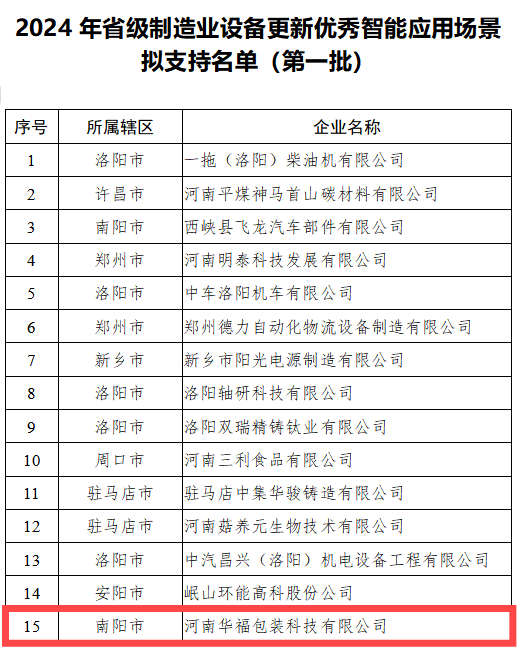 2024 年省级制造业设备更新优秀智能应用场景拟支持名单（第一批）

| 序号 | 所属辖区 | 企业名称 |
|---|---|---|
| 1 | 洛阳市 | 一拖（洛阳）柴油机有限公司 |
| 2 | 许昌市 | 河南平煤神马首山碳材料有限公司 |
| 3 | 南阳市 | 西峡县飞龙汽车部件有限公司 |
| 4 | 郑州市 | 河南明泰科技发展有限公司 |
| 5 | 洛阳市 | 中车洛阳机车有限公司 |
| 6 | 郑州市 | 郑州德力自动化物流设备制造有限公司 |
| 7 | 新乡市 | 新乡市阳光电源制造有限公司 |
| 8 | 洛阳市 | 洛阳轴研科技有限公司 |
| 9 | 洛阳市 | 洛阳双瑞精铸钛业有限公司 |
| 10 | 周口市 | 河南三利食品有限公司 |
| 11 | 驻马店市 | 驻马店中集华骏铸造有限公司 |
| 12 | 驻马店市 | 河南菇养元生物技术有限公司 |
| 13 | 洛阳市 | 中汽昌兴（洛阳）机电设备工程有限公司 |
| 14 | 安阳市 | 岷山环能高科股份公司 |
| 15 | 南阳市 | 河南华福包装科技有限公司 |